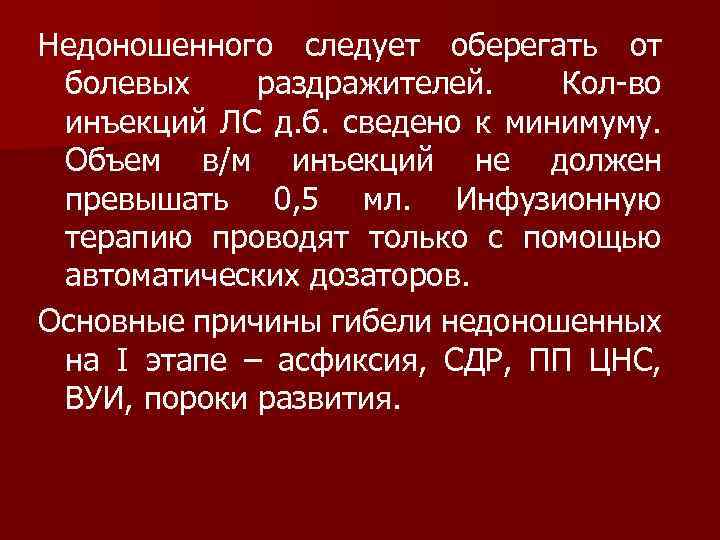 Недоношенного следует оберегать от болевых раздражителей. Кол-во инъекций ЛС д.б. сведено к минимуму. Объем в/м инъекций не должен превышать 0,5 мл. Инфузионную терапию проводят только с помощью автоматических дозаторов.

Основные причины гибели недоношенных на I этапе – асфиксия, СДР, ПП ЦНС, ВУИ, пороки развития.